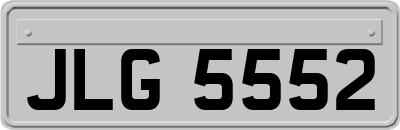 JLG 5552